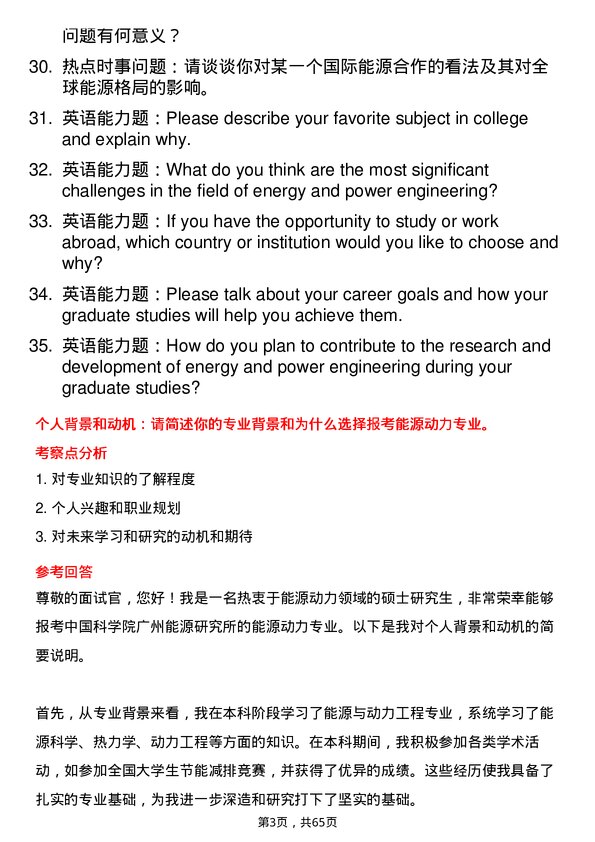 问题有何意义？

30. 热点时事问题：请谈谈你对某一个国际能源合作的看法及其对全球能源格局的影响。

31. 英语能力题：Please describe your favorite subject in college and explain why.

32. 英语能力题：What do you think are the most significant challenges in the field of energy and power engineering?

33. 英语能力题：If you have the opportunity to study or work abroad, which country or institution would you like to choose and why?

34. 英语能力题：Please talk about your career goals and how your graduate studies will help you achieve them.

35. 英语能力题：How do you plan to contribute to the research and development of energy and power engineering during your graduate studies?

个人背景和动机：请简述你的专业背景和为什么选择报考能源动力专业。

考察点分析

1. 对专业知识的了解程度

2. 个人兴趣和职业规划

3. 对未来学习和研究的动机和期待

参考回答

尊敬的面试官，您好！我是一名热衷于能源动力领域的硕士研究生，非常荣幸能够报考中国科学院广州能源研究所的能源动力专业。以下是我对个人背景和动机的简要说明。

首先，从专业背景来看，我在本科阶段学习了能源与动力工程专业，系统学习了能源科学、热力学、动力工程等方面的知识。在本科期间，我积极参加各类学术活动，如参加全国大学生节能减排竞赛，并获得了优异的成绩。这些经历使我具备了扎实的专业基础，为我进一步深造和研究打下了坚实的基础。

第3页，共65页